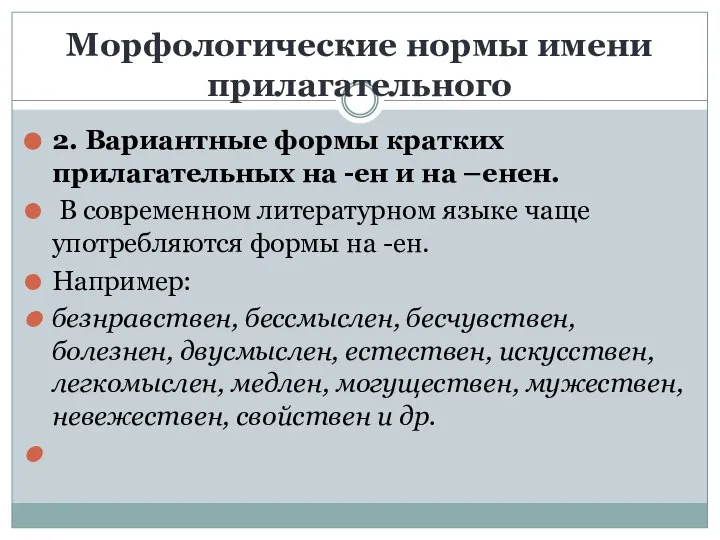 Морфологические нормы имени прилагательного

2. Вариантные формы кратких прилагательных на -ен и на –енен.

В современном литературном языке чаще употребляются формы на -ен.

Например:

безнравствен, бессмыслен, бесчувствен, болезнен, двусмыслен, естествен, искусствен, легкомыслен, медлен, могуществен, мужествен, невежествен, свойствен и др.